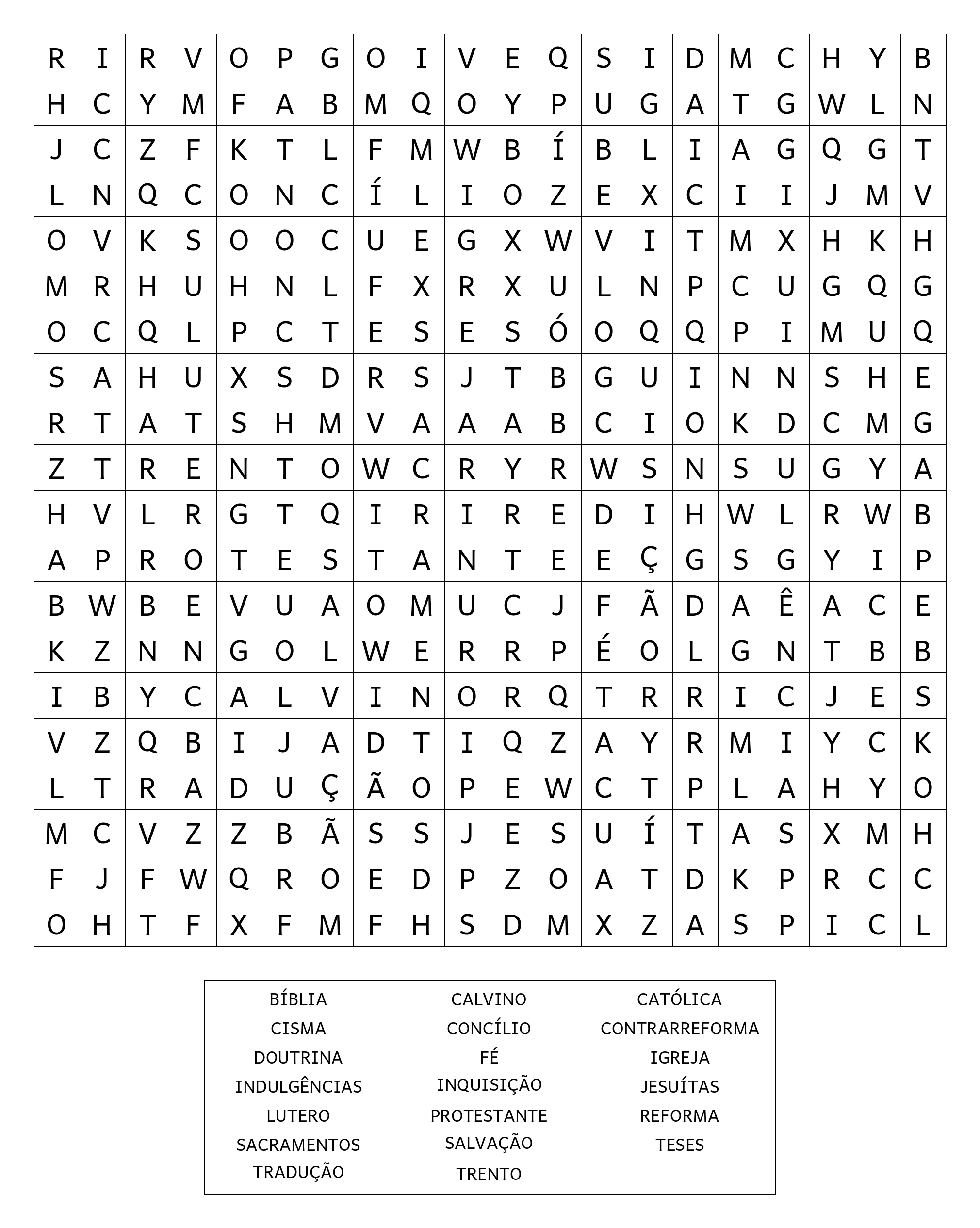 | R | I | R | V | O | P | G | O | I | V | E | Q | S | I | D | M | C | H | Y | B |
|---|---|---|---|---|---|---|---|---|---|---|---|---|---|---|---|---|---|---|---|
| H | C | Y | M | F | A | B | M | Q | O | Y | P | U | G | A | T | G | W | L | N |
| J | C | Z | F | K | T | L | F | M | W | B | Í | B | L | I | A | G | Q | G | T |
| L | N | Q | C | O | N | C | Í | L | I | O | Z | E | X | C | I | I | J | M | V |
| O | V | K | S | O | O | C | U | E | G | X | W | V | I | T | M | X | H | K | H |
| M | R | H | U | H | N | L | F | X | R | X | U | L | N | P | C | U | G | Q | G |
| O | C | Q | L | P | C | T | E | S | E | S | Ó | O | Q | Q | P | I | M | U | Q |
| S | A | H | U | X | S | D | R | S | J | T | B | G | U | I | N | N | S | H | E |
| R | T | A | T | S | H | M | V | A | A | A | B | C | I | O | K | D | C | M | G |
| Z | T | R | E | N | T | O | W | C | R | Y | R | W | S | N | S | U | G | Y | A |
| H | V | L | R | G | T | Q | I | R | I | R | E | D | I | H | W | L | R | W | B |
| A | P | R | O | T | E | S | T | A | N | T | E | E | Ç | G | S | G | Y | I | P |
| B | W | B | E | V | U | A | O | M | U | C | J | F | Ã | D | A | Ê | A | C | E |
| K | Z | N | N | G | O | L | W | E | R | R | P | É | O | L | G | N | T | B | B |
| I | B | Y | C | A | L | V | I | N | O | R | Q | T | R | R | I | C | J | E | S |
| V | Z | Q | B | I | J | A | D | T | I | Q | Z | A | Y | R | M | I | Y | C | K |
| L | T | R | A | D | U | Ç | Ã | O | P | E | W | C | T | P | L | A | H | Y | O |
| M | C | V | Z | Z | B | Ã | S | S | J | E | S | U | Í | T | A | S | X | M | H |
| F | J | F | W | Q | R | O | E | D | P | Z | O | A | T | D | K | P | R | C | C |
| O | H | T | F | X | F | M | F | H | S | D | M | X | Z | A | S | P | I | C | L |

BÍBLIA
CISMA
DOUTRINA
INDULGÊNCIAS
LUTERO
SACRAMENTOS
TRADUÇÃO

CALVINO
CONCÍLIO
FÉ
INQUISIÇÃO
PROTESTANTE
SALVAÇÃO
TRENTO

CATÓLICA
CONTRARREFORMA
IGREJA
JESUÍTAS
REFORMA
TESES